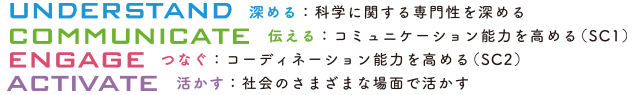 UNDERSTAND 深める：科学に関する専門性を深める
COMMUNICATE 伝える：コミュニケーション能力を高める（SC1）
ENGAGE つなぐ：コーディネーション能力を高める（SC2）
ACTIVATE 活かす：社会のさまざまな場面で活かす